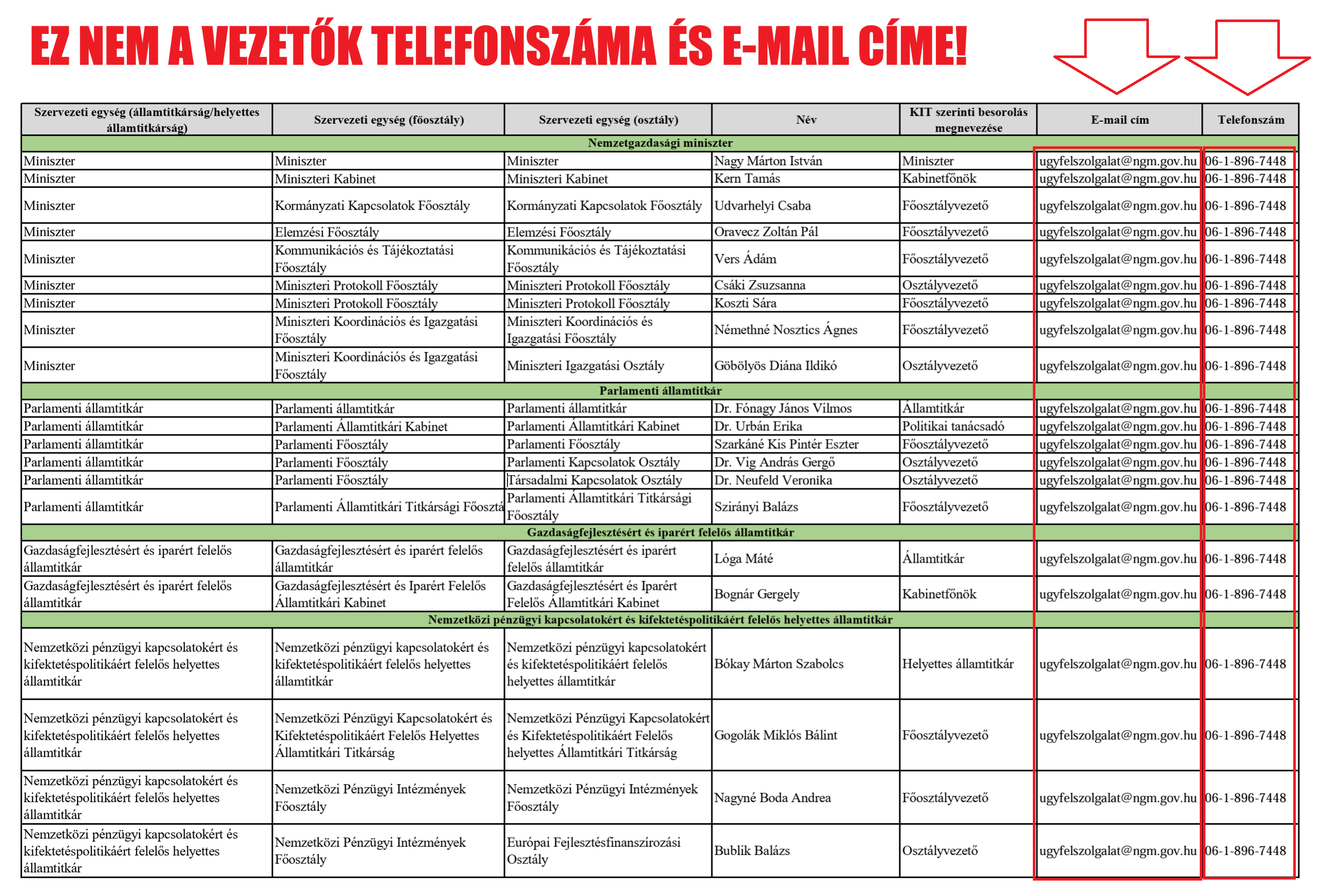 EZ NEM A VEZETŐK TELEFONSZÁMA ÉS E-MAIL CÍME!

| Szervezeti egység (államtitkárság/helyettes államtitkárság) | Szervezeti egység (főosztály) | Szervezeti egység (osztály) | Név | KIT szerinti besorolás megnevezése | E-mail cím | Telefonszám |
|---|---|---|---|---|---|---|
| Nemzetgazdasági miniszter | | | | | | |
| Miniszter | Miniszter | Miniszter | Nagy Márton István | Miniszter | ugyfelszolgalat@ngm.gov.hu | 06-1-896-7448 |
| Miniszter | Miniszteri Kabinet | Miniszteri Kabinet | Kern Tamás | Kabinetfőnök | ugyfelszolgalat@ngm.gov.hu | 06-1-896-7448 |
| Miniszter | Kormányzati Kapcsolatok Főosztály | Kormányzati Kapcsolatok Főosztály | Udvarhelyi Csaba | Főosztályvezető | ugyfelszolgalat@ngm.gov.hu | 06-1-896-7448 |
| Miniszter | Elemzési Főosztály | Elemzési Főosztály | Oravecz Zoltán Pál | Főosztályvezető | ugyfelszolgalat@ngm.gov.hu | 06-1-896-7448 |
| Miniszter | Kommunikációs és Tájékoztatási Főosztály | Kommunikációs és Tájékoztatási Főosztály | Vers Ádám | Főosztályvezető | ugyfelszolgalat@ngm.gov.hu | 06-1-896-7448 |
| Miniszter | Miniszteri Protokoll Főosztály | Miniszteri Protokoll Főosztály | Csáki Zsuzsanna | Osztályvezető | ugyfelszolgalat@ngm.gov.hu | 06-1-896-7448 |
| Miniszter | Miniszteri Protokoll Főosztály | Miniszteri Protokoll Főosztály | Koszti Sára | Főosztályvezető | ugyfelszolgalat@ngm.gov.hu | 06-1-896-7448 |
| Miniszter | Miniszteri Koordinációs és Igazgatási Főosztály | Miniszteri Koordinációs és Igazgatási Főosztály | Némethné Nosztics Ágnes | Főosztályvezető | ugyfelszolgalat@ngm.gov.hu | 06-1-896-7448 |
| Miniszter | Miniszteri Koordinációs és Igazgatási Főosztály | Miniszteri Igazgatási Osztály | Göbölyös Diána Ildikó | Osztályvezető | ugyfelszolgalat@ngm.gov.hu | 06-1-896-7448 |
| Parlamenti államtitkár | | | | | | |
| Parlamenti államtitkár | Parlamenti államtitkár | Parlamenti államtitkár | Dr. Fónagy János Vilmos | Államtitkár | ugyfelszolgalat@ngm.gov.hu | 06-1-896-7448 |
| Parlamenti államtitkár | Parlamenti Államtitkári Kabinet | Parlamenti Államtitkári Kabinet | Dr. Urbán Erika | Politikai tanácsadó | ugyfelszolgalat@ngm.gov.hu | 06-1-896-7448 |
| Parlamenti államtitkár | Parlamenti Főosztály | Parlamenti Főosztály | Szarkáné Kis Pintér Eszter | Főosztályvezető | ugyfelszolgalat@ngm.gov.hu | 06-1-896-7448 |
| Parlamenti államtitkár | Parlamenti Főosztály | Parlamenti Kapcsolatok Osztály | Dr. Vig András Gergő | Osztályvezető | ugyfelszolgalat@ngm.gov.hu | 06-1-896-7448 |
| Parlamenti államtitkár | Parlamenti Főosztály | Társadalmi Kapcsolatok Osztály | Dr. Neufeld Veronika | Osztályvezető | ugyfelszolgalat@ngm.gov.hu | 06-1-896-7448 |
| Parlamenti államtitkár | Parlamenti Államtitkári Titkársági Főosztá | Parlamenti Államtitkári Titkársági Főosztály | Szirányi Balázs | Főosztályvezető | ugyfelszolgalat@ngm.gov.hu | 06-1-896-7448 |
| Gazdaságfejlesztésért és iparért felelős államtitkár | | | | | | |
| Gazdaságfejlesztésért és iparért felelős államtitkár | Gazdaságfejlesztésért és iparért felelős államtitkár | Gazdaságfejlesztésért és iparért felelős államtitkár | Lóga Máté | Államtitkár | ugyfelszolgalat@ngm.gov.hu | 06-1-896-7448 |
| Gazdaságfejlesztésért és iparért felelős államtitkár | Gazdaságfejlesztésért és Iparért Felelős Államtitkári Kabinet | Gazdaságfejlesztésért és Iparért Felelős Államtitkári Kabinet | Bognár Gergely | Kabinetfőnök | ugyfelszolgalat@ngm.gov.hu | 06-1-896-7448 |
| Nemzetközi pénzügyi kapcsolatokért és kifektetéspolitikáért felelős helyettes államtitkár | | | | | | |
| Nemzetközi pénzügyi kapcsolatokért és kifektetéspolitikáért felelős helyettes államtitkár | Nemzetközi pénzügyi kapcsolatokért és kifektetéspolitikáért felelős helyettes államtitkár | Nemzetközi pénzügyi kapcsolatokért és kifektetéspolitikáért felelős helyettes államtitkár | Bókay Márton Szabolcs | Helyettes államtitkár | ugyfelszolgalat@ngm.gov.hu | 06-1-896-7448 |
| Nemzetközi pénzügyi kapcsolatokért és kifektetéspolitikáért felelős helyettes államtitkár | Nemzetközi Pénzügyi Kapcsolatokért és Kifektetéspolitikáért Felelős Helyettes Államtitkári Titkárság | Nemzetközi Pénzügyi Kapcsolatokért és Kifektetéspolitikáért Felelős helyettes Államtitkári Titkárság | Gogolák Miklós Bálint | Főosztályvezető | ugyfelszolgalat@ngm.gov.hu | 06-1-896-7448 |
| Nemzetközi pénzügyi kapcsolatokért és kifektetéspolitikáért felelős helyettes államtitkár | Nemzetközi Pénzügyi Intézmények Főosztály | Nemzetközi Pénzügyi Intézmények Főosztály | Nagyné Boda Andrea | Főosztályvezető | ugyfelszolgalat@ngm.gov.hu | 06-1-896-7448 |
| Nemzetközi pénzügyi kapcsolatokért és kifektetéspolitikáért felelős helyettes államtitkár | Nemzetközi Pénzügyi Intézmények Főosztály | Európai Fejlesztésfinanszírozási Osztály | Bublik Balázs | Osztályvezető | ugyfelszolgalat@ngm.gov.hu | 06-1-896-7448 |